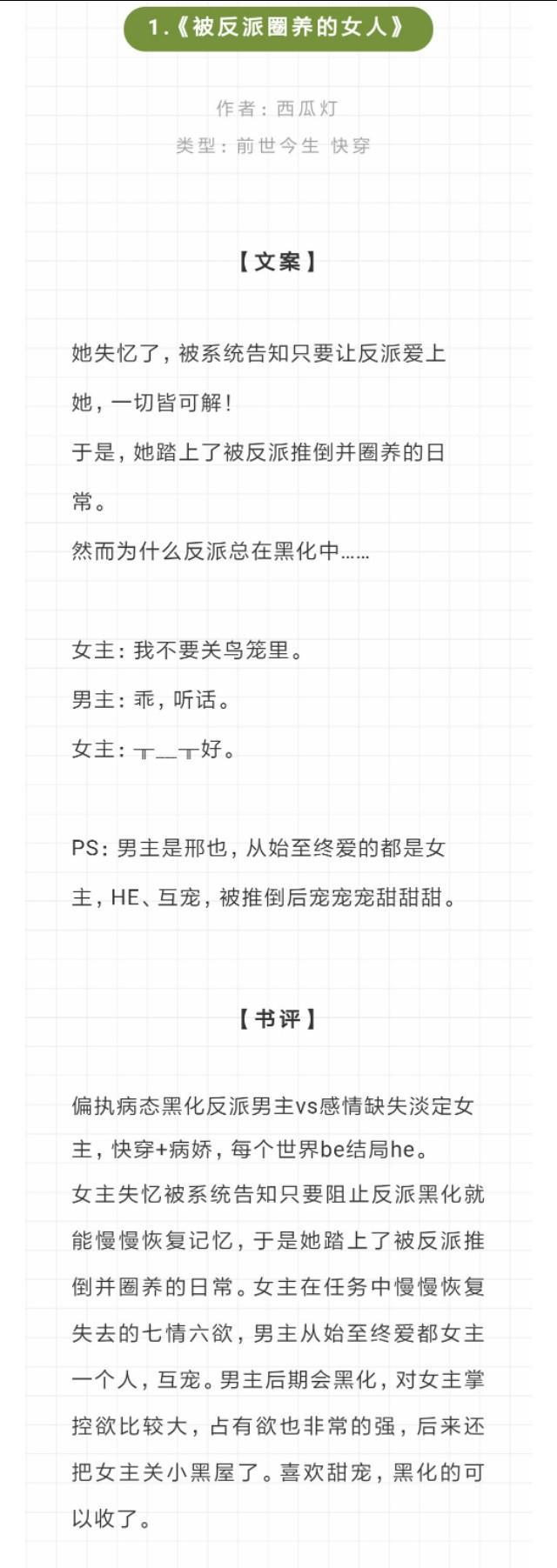 1.《被反派圈养的女人》

作者：西瓜灯
类型：前世今生 快穿

【文案】

她失忆了，被系统告知只要让反派爱上她，一切皆可解！
于是，她踏上了被反派推倒并圈养的日常。
然而为什么反派总在黑化中……

女主：我不要关鸟笼里。
男主：乖，听话。
女主：┬＿┬好。

PS：男主是邢也，从始至终爱的都是女主，HE、互宠，被推倒后宠宠宠甜甜甜。

【书评】

偏执病态黑化反派男主vs感情缺失淡定女主，快穿+病娇，每个世界be结局he。
女主失忆被系统告知只要阻止反派黑化就能慢慢恢复记忆，于是她踏上了被反派推倒并圈养的日常。女主在任务中慢慢恢复失去的七情六欲，男主从始至终爱都女主一个人，互宠。男主后期会黑化，对女主掌控欲比较大，占有欲也非常的强，后来还把女主关小黑屋了。喜欢甜宠，黑化的可以收了。